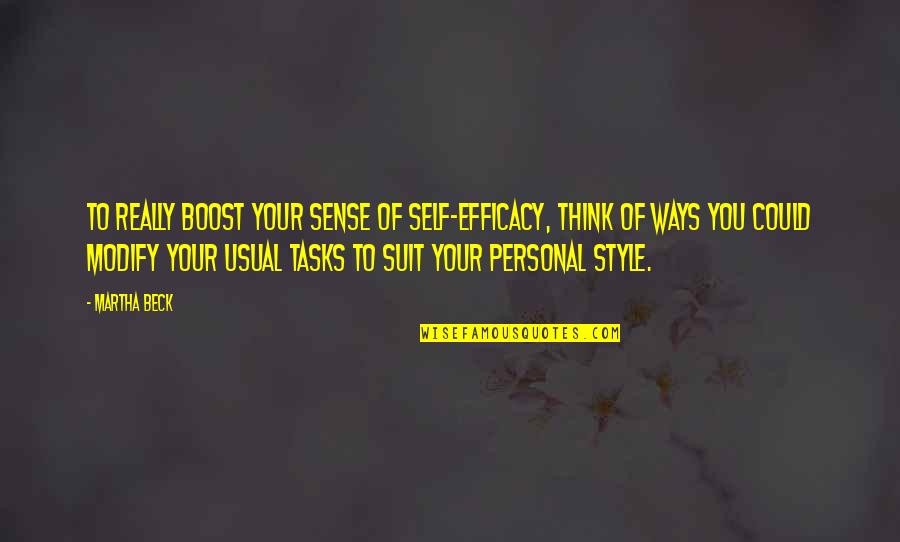 TO REALLY BOOST YOUR SENSE OF SELF-EFFICACY, THINK OF WAYS YOU COULD MODIFY YOUR USUAL TASKS TO SUIT YOUR PERSONAL STYLE.

- MARTHA BECK

WISEFAMOUSQUOTES.COM